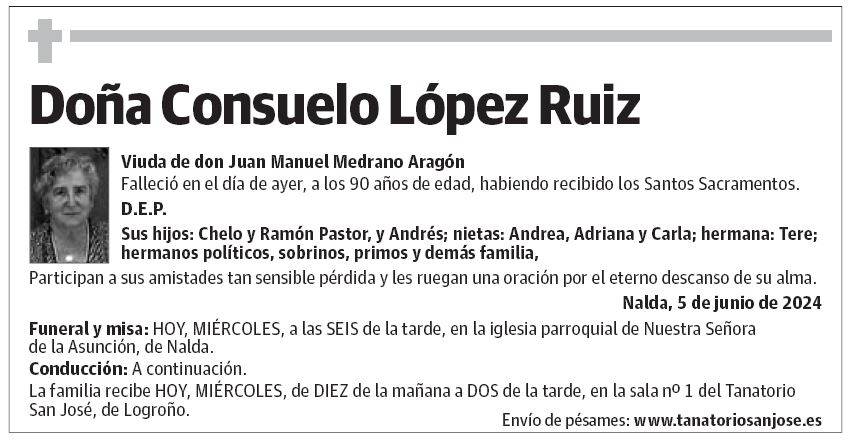 Doña Consuelo López Ruiz

Viuda de don Juan Manuel Medrano Aragón
Falleció en el día de ayer, a los 90 años de edad, habiendo recibido los Santos Sacramentos.
D.E.P.
Sus hijos: Chelo y Ramón Pastor, y Andrés; nietas: Andrea, Adriana y Carla; hermana: Tere; hermanos políticos, sobrinos, primos y demás familia,

Participan a sus amistades tan sensible pérdida y les ruegan una oración por el eterno descanso de su alma.

Nalda, 5 de junio de 2024

Funeral y misa: HOY, MIÉRCOLES, a las SEIS de la tarde, en la iglesia parroquial de Nuestra Señora de la Asunción, de Nalda.
Conducción: A continuación.
La familia recibe HOY, MIÉRCOLES, de DIEZ de la mañana a DOS de la tarde, en la sala nº 1 del Tanatorio San José, de Logroño.

Envío de pésames: www.tanatoriosanjose.es